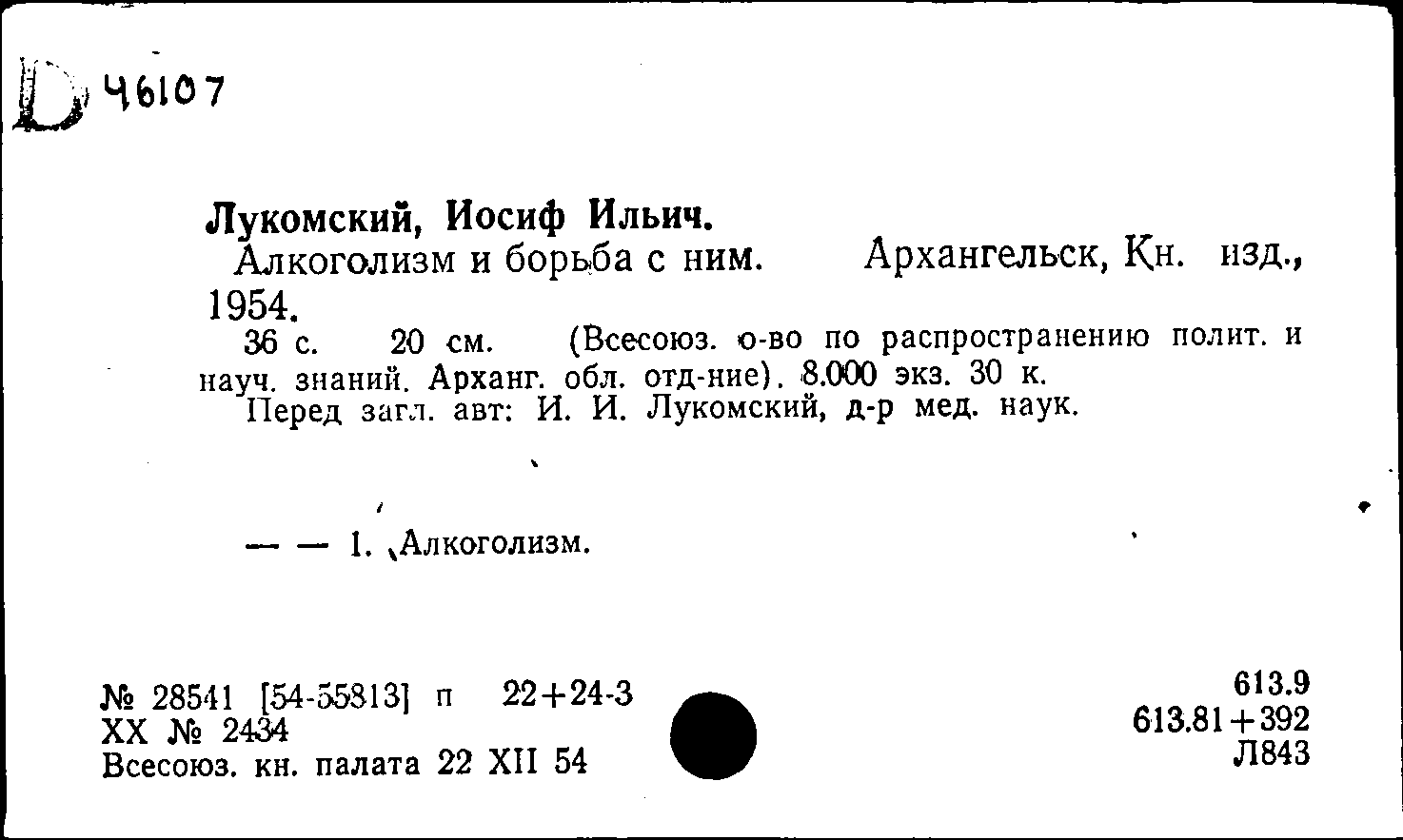 D 46107

Лукомский, Иосиф Ильич.
Алкоголизм и борьба с ним. Архангельск, Кн. изд., 1954.
36 с. 20 см. (Всесоюз. о-во по распространению полит. и науч. знаний. Арханг. обл. отд-ние). 8.000 экз. 30 к.
Перед загл. авт: И. И. Лукомский, д-р мед. наук.

— — 1. Алкоголизм.

№ 28541 [54-55813] п 22+24-3
XX № 2434
Всесоюз. кн. палата 22 XII 54

613.9
613.81+392
Л843